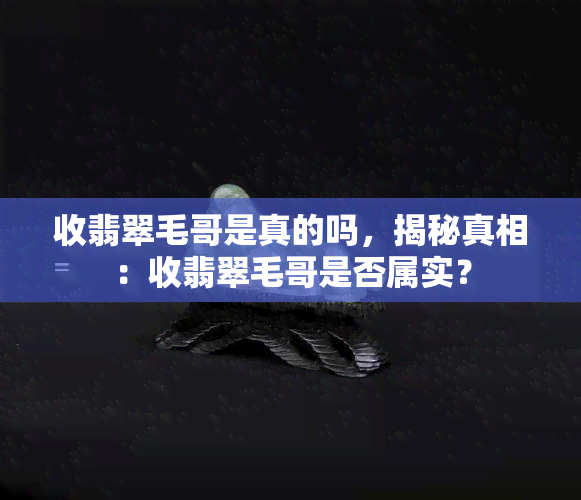 收翡翠毛哥是真的吗，揭秘真相：收翡翠毛哥是否属实？